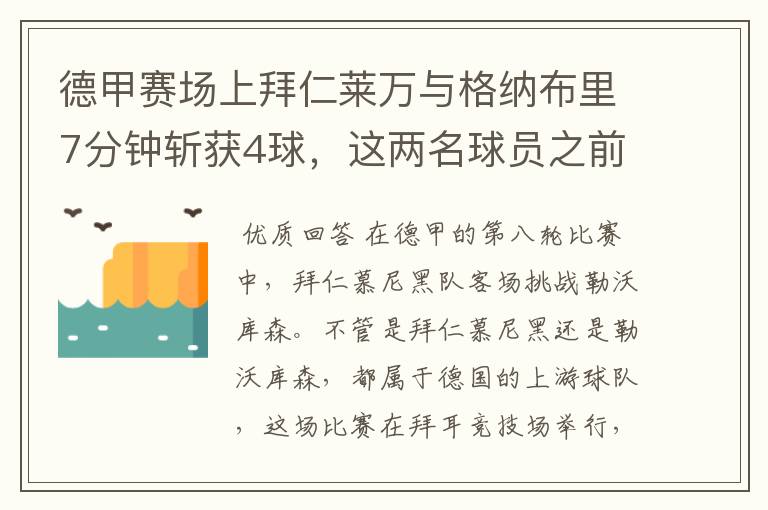 德甲赛场上拜仁莱万与格纳布里7分钟斩获4球，这两名球员之前

优质回答 在德甲的第八轮比赛中，拜仁慕尼黑队客场挑战勒沃库森。不管是拜仁慕尼黑还是勒沃库森，都属于德国的上游球队，这场比赛在拜耳竞技场举行，